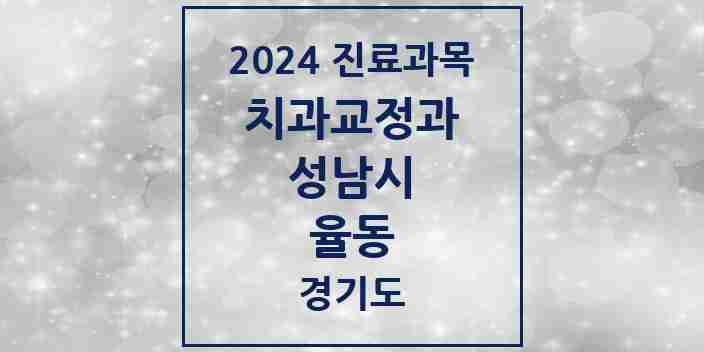 2024 진료과목
치과교정과
성남시
율동
경기도